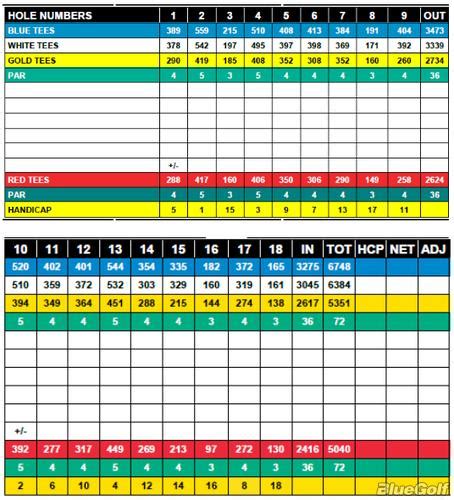 | HOLE NUMBERS | 1 | 2 | 3 | 4 | 5 | 6 | 7 | 8 | 9 | OUT |
|---|---|---|---|---|---|---|---|---|---|---|
| BLUE TEES | 389 | 559 | 215 | 510 | 408 | 413 | 384 | 191 | 404 | 3473 |
| WHITE TEES | 378 | 542 | 197 | 495 | 397 | 398 | 369 | 171 | 392 | 3339 |
| GOLD TEES | 290 | 419 | 185 | 408 | 352 | 308 | 352 | 160 | 260 | 2734 |
| PAR | 4 | 5 | 3 | 5 | 4 | 4 | 4 | 3 | 4 | 36 |
| | | | | | | | | | | |
| | | | | | | | | | | |
| | | | | | | | | | | |
| | | | | | | | | | | |
| | | | | | | | | | | |
| | +/- | | | | | | | | | |
| RED TEES | 288 | 417 | 160 | 406 | 350 | 306 | 290 | 149 | 258 | 2624 |
| PAR | 4 | 5 | 3 | 5 | 4 | 4 | 4 | 3 | 4 | 36 |
| HANDICAP | 5 | 1 | 15 | 3 | 9 | 7 | 13 | 17 | 11 | |

| 10 | 11 | 12 | 13 | 14 | 15 | 16 | 17 | 18 | IN | TOT | HCP | NET | ADJ |
|---|---|---|---|---|---|---|---|---|---|---|---|---|---|
| 520 | 402 | 401 | 544 | 354 | 335 | 182 | 372 | 165 | 3275 | 6748 | | | |
| 510 | 359 | 372 | 532 | 303 | 329 | 160 | 319 | 161 | 3045 | 6384 | | | |
| 394 | 349 | 364 | 451 | 288 | 215 | 144 | 274 | 138 | 2617 | 5351 | | | |
| 5 | 4 | 4 | 5 | 4 | 4 | 3 | 4 | 3 | 36 | 72 | | | |
| | | | | | | | | | | | | | |
| | | | | | | | | | | | | | |
| | | | | | | | | | | | | | |
| | | | | | | | | | | | | | |
| | | | | | | | | | | | | | |
| +/- | | | | | | | | | | | | | |
| 392 | 277 | 317 | 449 | 269 | 213 | 97 | 272 | 130 | 2416 | 5040 | | | |
| 5 | 4 | 4 | 5 | 4 | 4 | 3 | 4 | 3 | 36 | 72 | | | |
| 2 | 6 | 10 | 4 | 12 | 14 | 16 | 8 | 18 | | | | | |

BlueGolf